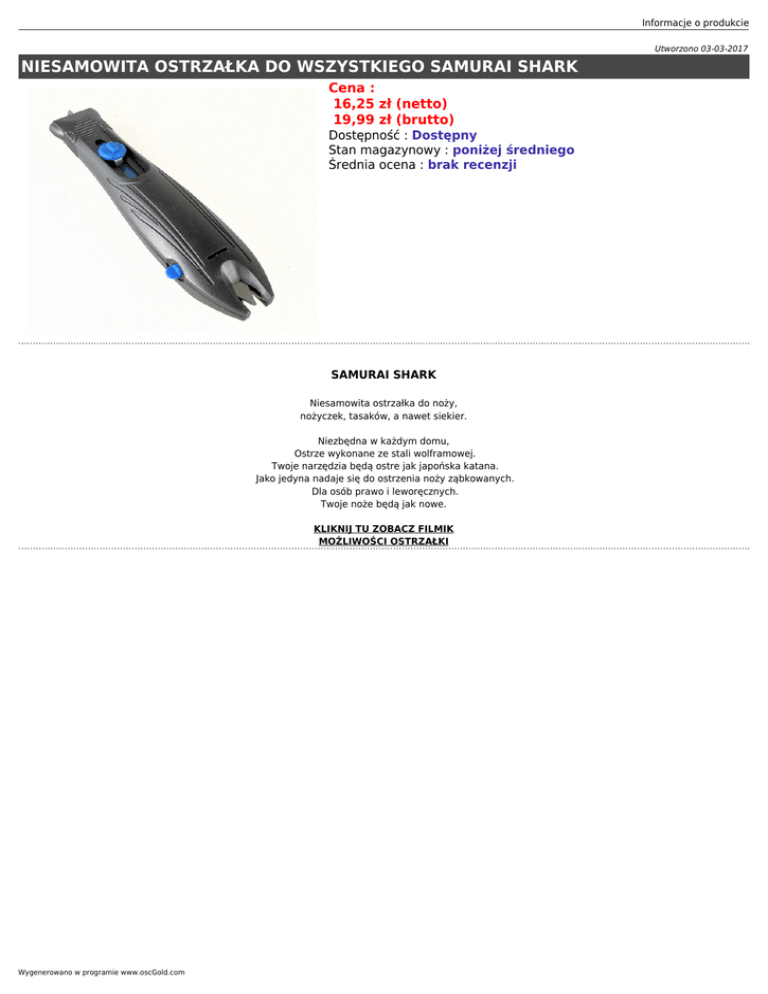 Informacje o produkcie

Utworzono 03-03-2017

NIESAMOWITA OSTRZAŁKA DO WSZYSTKIEGO SAMURAI SHARK

Cena :
16,25 zł (netto)
19,99 zł (brutto)
Dostępność : Dostępny
Stan magazynowy : poniżej średniego
Średnia ocena : brak recenzji

SAMURAI SHARK

Niesamowita ostrzałka do noży, nożyczek, tasaków, a nawet siekier.

Niezbędna w każdym domu,
Ostrze wykonane ze stali wolframowej.
Twoje narzędzia będą ostre jak japońska katana.
Jako jedyna nadaje się do ostrzenia noży ząbkowanych.
Dla osób prawo i leworęcznych.
Twoje noże będą jak nowe.

KLIKNIJ TU ZOBACZ FILMIK
MOŻLIWOŚCI OSTRZAŁKI

Wygenerowano w programie www.oscGold.com